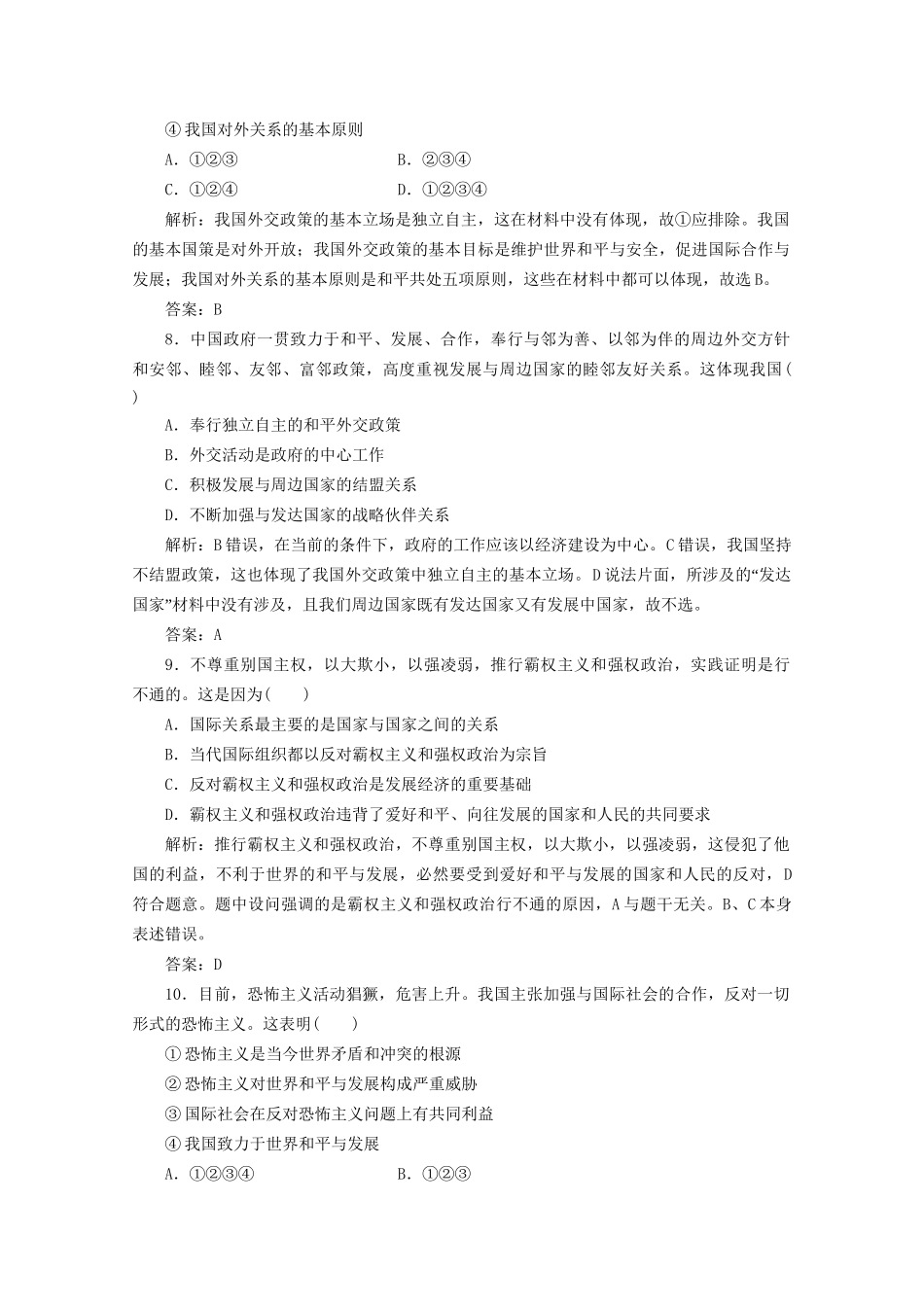 ④我国对外关系的基本原则

A．①②③　　　　B．②③④

C．①②④　　　　D．①②③④

解析：我国外交政策的基本立场是独立自主，这在材料中没有体现，故①应排除。我国的基本国策是对外开放；我国外交政策的基本目标是维护世界和平与安全，促进国际合作与发展；我国对外关系的基本原则是和平共处五项原则，这些在材料中都可以体现，故选B。

答案：B

8．中国政府一贯致力于和平、发展、合作，奉行与邻为善、以邻为伴的周边外交方针和安邻、睦邻、友邻、富邻政策，高度重视发展与周边国家的睦邻友好关系。这体现我国(　　)

A．奉行独立自主的和平外交政策

B．外交活动是政府的中心工作

C．积极发展与周边国家的结盟关系

D．不断加强与发达国家的战略伙伴关系

解析：B错误，在当前的条件下，政府的工作应该以经济建设为中心。C错误，我国坚持不结盟政策，这也体现了我国外交政策中独立自主的基本立场。D说法片面，所涉及的“发达国家”材料中没有涉及，且我们周边国家既有发达国家又有发展中国家，故不选。

答案：A

9．不尊重别国主权，以大欺小，以强凌弱，推行霸权主义和强权政治，实践证明是行不通的。这是因为(　　)

A．国际关系最主要的是国家与国家之间的关系

B．当代国际组织都以反对霸权主义和强权政治为宗旨

C．反对霸权主义和强权政治是发展经济的重要基础

D．霸权主义和强权政治违背了爱好和平、向往发展的国家和人民的共同要求

解析：推行霸权主义和强权政治，不尊重别国主权，以大欺小，以强凌弱，这侵犯了他国的利益，不利于世界的和平与发展，必然要受到爱好和平与发展的国家和人民的反对，D符合题意。题中设问强调的是霸权主义和强权政治行不通的原因，A与题干无关。B、C本身表述错误。

答案：D

10．目前，恐怖主义活动猖獗，危害上升。我国主张加强与国际社会的合作，反对一切形式的恐怖主义。这表明(　　)

①恐怖主义是当今世界矛盾和冲突的根源

②恐怖主义对世界和平与发展构成严重威胁

③国际社会在反对恐怖主义问题上有共同利益

④我国致力于世界和平与发展

A．①②③④　　　　B．①②③